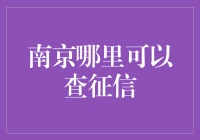 南京哪里可以查征信